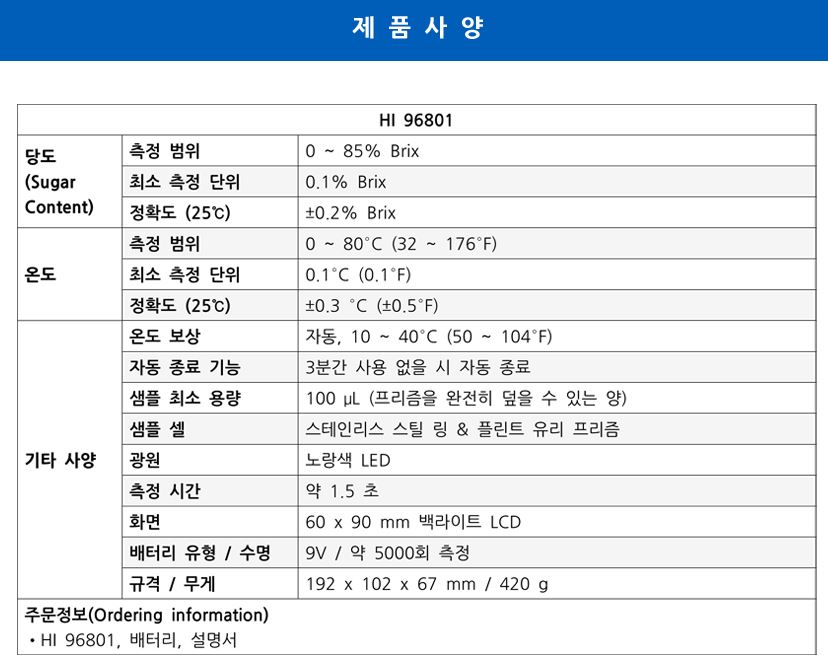 제 품 사 양

| HI 96801 | | |
|---|---|---|
| 당도 (Sugar Content) | 측정 범위 | 0 ~ 85% Brix |
| | 최소 측정 단위 | 0.1% Brix |
| | 정확도 (25℃) | ±0.2% Brix |
| 온도 | 측정 범위 | 0 ~ 80°C (32 ~ 176°F) |
| | 최소 측정 단위 | 0.1°C (0.1°F) |
| | 정확도 (25℃) | ±0.3 °C (±0.5°F) |
| 기타 사양 | 온도 보상 | 자동, 10 ~ 40°C (50 ~ 104°F) |
| | 자동 종료 기능 | 3분간 사용 없을 시 자동 종료 |
| | 샘플 최소 용량 | 100 µL (프리즘을 완전히 덮을 수 있는 양) |
| | 샘플 셀 | 스테인리스 스틸 링 & 플린트 유리 프리즘 |
| | 광원 | 노랑색 LED |
| | 측정 시간 | 약 1.5 초 |
| | 화면 | 60 x 90 mm 백라이트 LCD |
| | 배터리 유형 / 수명 | 9V / 약 5000회 측정 |
| | 규격 / 무게 | 192 x 102 x 67 mm / 420 g |

주문정보(Ordering information)
• HI 96801, 배터리, 설명서